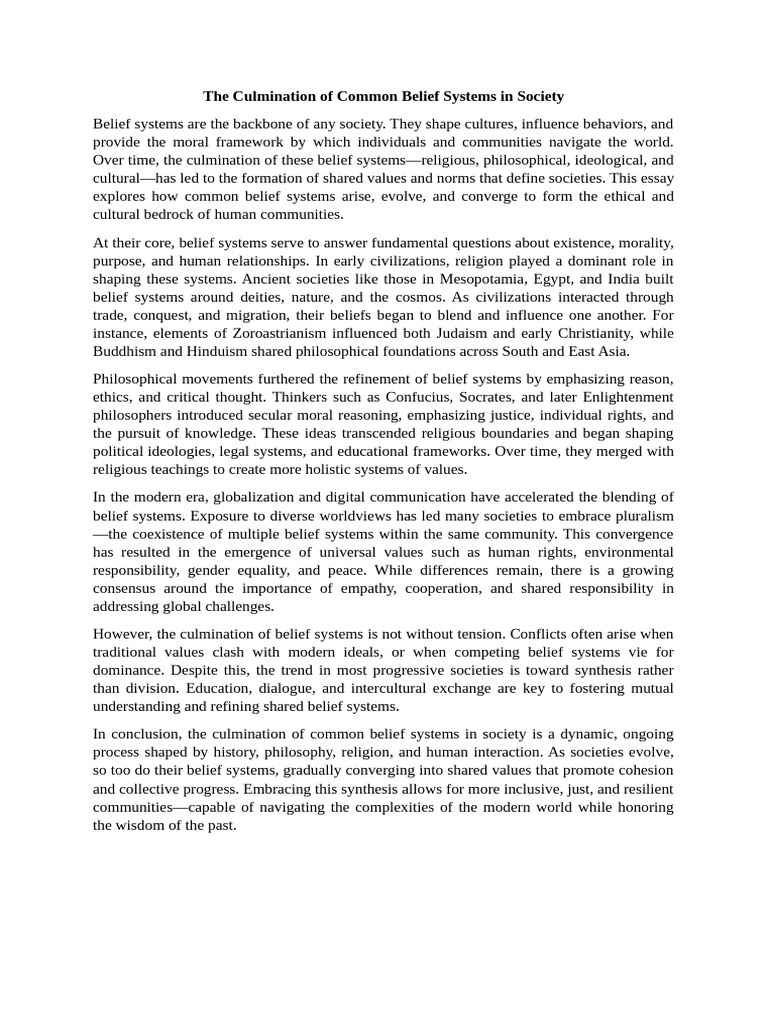 The Culmination of Common Belief Systems in Society

Belief systems are the backbone of any society. They shape cultures, influence behaviors, and provide the moral framework by which individuals and communities navigate the world. Over time, the culmination of these belief systems—religious, philosophical, ideological, and cultural—has led to the formation of shared values and norms that define societies. This essay explores how common belief systems arise, evolve, and converge to form the ethical and cultural bedrock of human communities.

At their core, belief systems serve to answer fundamental questions about existence, morality, purpose, and human relationships. In early civilizations, religion played a dominant role in shaping these systems. Ancient societies like those in Mesopotamia, Egypt, and India built belief systems around deities, nature, and the cosmos. As civilizations interacted through trade, conquest, and migration, their beliefs began to blend and influence one another. For instance, elements of Zoroastrianism influenced both Judaism and early Christianity, while Buddhism and Hinduism shared philosophical foundations across South and East Asia.

Philosophical movements furthered the refinement of belief systems by emphasizing reason, ethics, and critical thought. Thinkers such as Confucius, Socrates, and later Enlightenment philosophers introduced secular moral reasoning, emphasizing justice, individual rights, and the pursuit of knowledge. These ideas transcended religious boundaries and began shaping political ideologies, legal systems, and educational frameworks. Over time, they merged with religious teachings to create more holistic systems of values.

In the modern era, globalization and digital communication have accelerated the blending of belief systems. Exposure to diverse worldviews has led many societies to embrace pluralism—the coexistence of multiple belief systems within the same community. This convergence has resulted in the emergence of universal values such as human rights, environmental responsibility, gender equality, and peace. While differences remain, there is a growing consensus around the importance of empathy, cooperation, and shared responsibility in addressing global challenges.

However, the culmination of belief systems is not without tension. Conflicts often arise when traditional values clash with modern ideals, or when competing belief systems vie for dominance. Despite this, the trend in most progressive societies is toward synthesis rather than division. Education, dialogue, and intercultural exchange are key to fostering mutual understanding and refining shared belief systems.

In conclusion, the culmination of common belief systems in society is a dynamic, ongoing process shaped by history, philosophy, religion, and human interaction. As societies evolve, so too do their belief systems, gradually converging into shared values that promote cohesion and collective progress. Embracing this synthesis allows for more inclusive, just, and resilient communities—capable of navigating the complexities of the modern world while honoring the wisdom of the past.